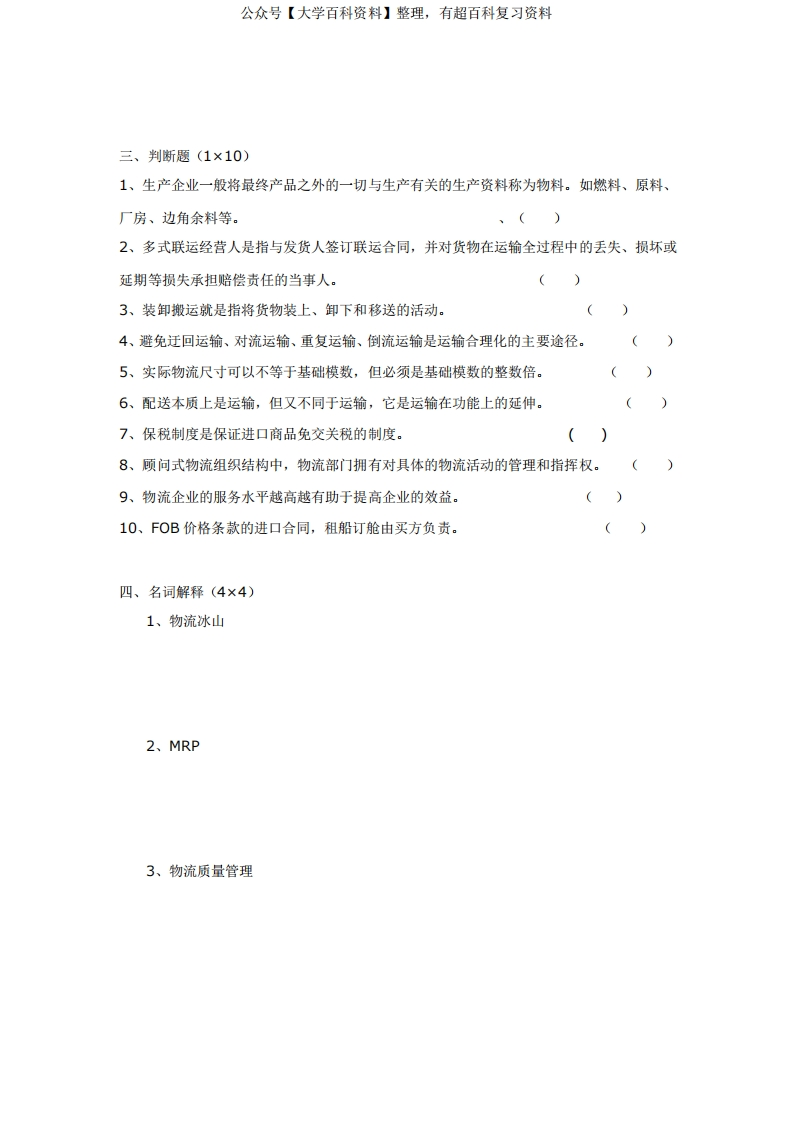 公众号【大学百科资料】整理，有超百科复习资料

三、判断题（1×10）

1、生产企业一般将最终产品之外的一切与生产有关的生产资料称为物料。如燃料、原料、厂房、边角余料等。 、（ ）

2、多式联运经营人是指与发货人签订联运合同，并对货物在运输全过程中的丢失、损坏或延期等损失承担赔偿责任的当事人。 （ ）

3、装卸搬运就是指将货物装上、卸下和移送的活动。 （ ）

4、避免迂回运输、对流运输、重复运输、倒流运输是运输合理化的主要途径。 （ ）

5、实际物流尺寸可以不等于基础模数，但必须是基础模数的整数倍。 （ ）

6、配送本质上是运输，但又不同于运输，它是运输在功能上的延伸。 （ ）

7、保税制度是保证进口商品免交关税的制度。 （ ）

8、顾问式物流组织结构中，物流部门拥有对具体的物流活动的管理和指挥权。 （ ）

9、物流企业的服务水平越高越有助于提高企业的效益。 （ ）

10、FOB 价格条款的进口合同，租船订舱由买方负责。 （ ）

四、名词解释（4×4）

1、物流冰山

2、MRP

3、物流质量管理